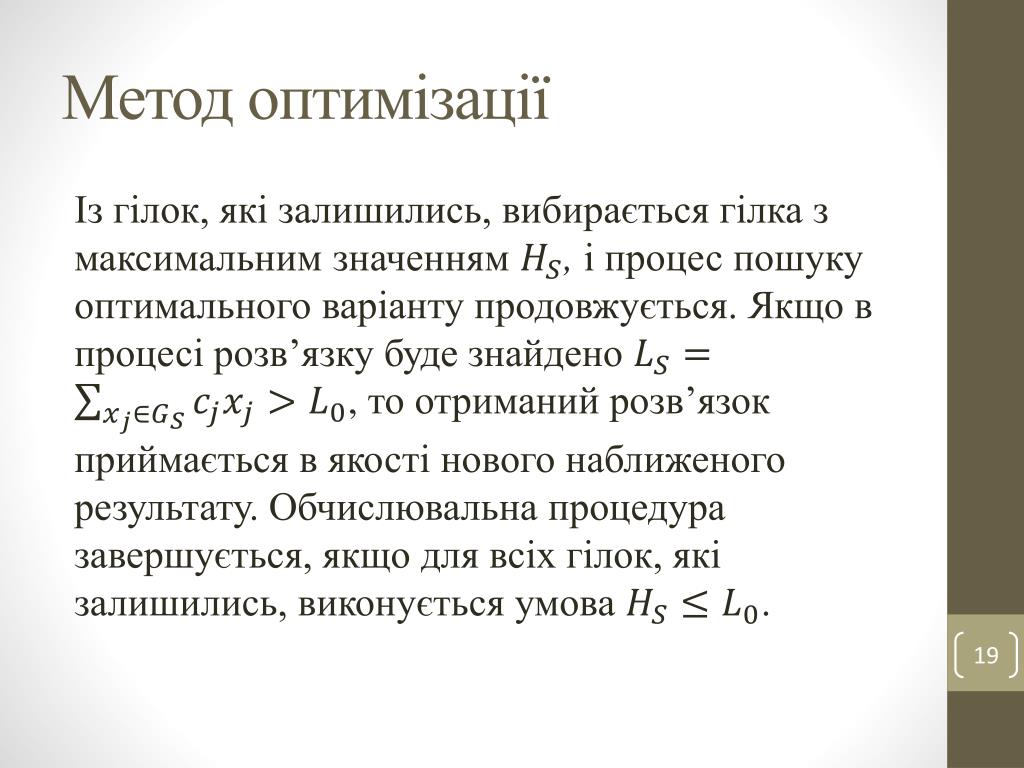 Метод оптимізації

Із гілок, які залишились, вибирається гілка з максимальним значенням $H_S$, і процес пошуку оптимального варіанту продовжується. Якщо в процесі розв’язку буде знайдено $L_S = \sum_{x_j \in G_S} c_j x_j > L_0$, то отриманий розв’язок приймається в якості нового наближеного результату. Обчислювальна процедура завершується, якщо для всіх гілок, які залишились, виконується умова $H_S \leq L_0$.

19